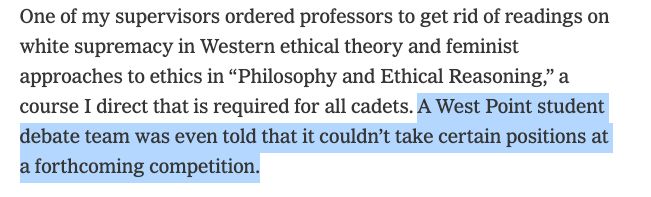 One of my supervisors ordered professors to get rid of readings on white supremacy in Western ethical theory and feminist approaches to ethics in “Philosophy and Ethical Reasoning,” a course I direct that is required for all cadets. A West Point student debate team was even told that it couldn’t take certain positions at a forthcoming competition.